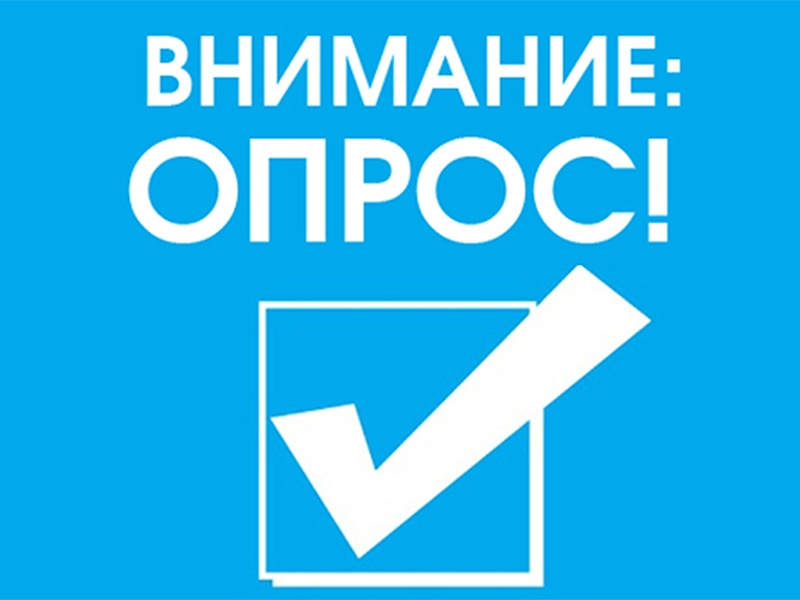 ВНИМАНИЕ:
ОПРОС!